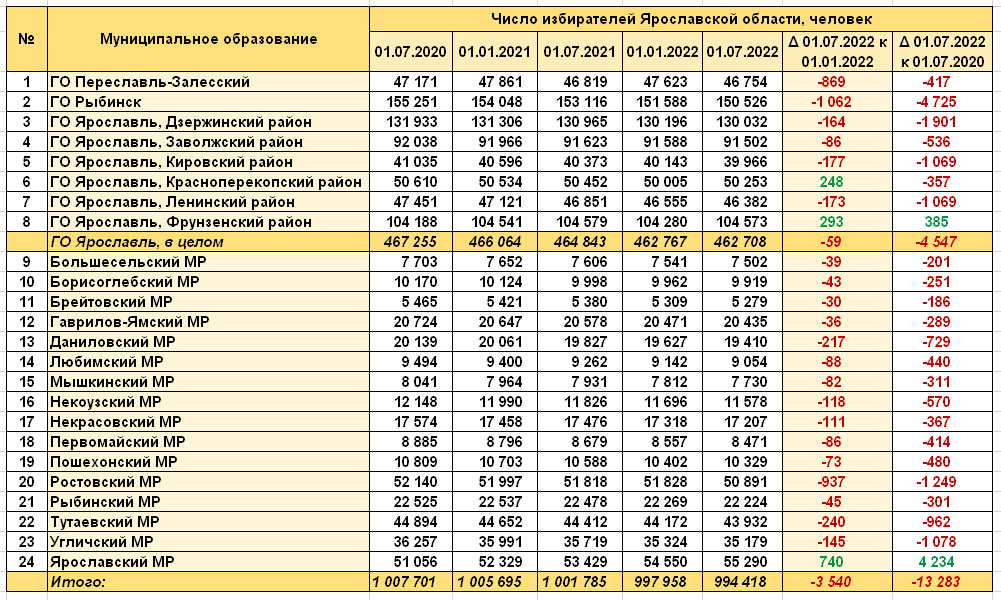 | № | Муниципальное образование | Число избирателей Ярославской области, человек | | | | | | |
|---|---|---|---|---|---|---|---|---|
| | | 01.07.2020 | 01.01.2021 | 01.07.2021 | 01.01.2022 | 01.07.2022 | Δ 01.07.2022 к 01.01.2022 | Δ 01.07.2022 к 01.07.2020 |
| 1 | ГО Переславль-Залесский | 47 171 | 47 861 | 46 819 | 47 623 | 46 754 | -869 | -417 |
| 2 | ГО Рыбинск | 155 251 | 154 048 | 153 116 | 151 588 | 150 526 | -1 062 | -4 725 |
| 3 | ГО Ярославль, Дзержинский район | 131 933 | 131 306 | 130 965 | 130 196 | 130 032 | -164 | -1 901 |
| 4 | ГО Ярославль, Заволжский район | 92 038 | 91 966 | 91 623 | 91 588 | 91 502 | -86 | -536 |
| 5 | ГО Ярославль, Кировский район | 41 035 | 40 596 | 40 373 | 40 143 | 39 966 | -177 | -1 069 |
| 6 | ГО Ярославль, Красноперекопский район | 50 610 | 50 534 | 50 452 | 50 005 | 50 253 | 248 | -357 |
| 7 | ГО Ярославль, Ленинский район | 47 451 | 47 121 | 46 851 | 46 555 | 46 382 | -173 | -1 069 |
| 8 | ГО Ярославль, Фрунзенский район | 104 188 | 104 541 | 104 579 | 104 280 | 104 573 | 293 | 385 |
| | ГО Ярославль, в целом | 467 255 | 466 064 | 464 843 | 462 767 | 462 708 | -59 | -4 547 |
| 9 | Большесельский МР | 7 703 | 7 652 | 7 606 | 7 541 | 7 502 | -39 | -201 |
| 10 | Борисоглебский МР | 10 170 | 10 124 | 9 998 | 9 962 | 9 919 | -43 | -251 |
| 11 | Брейтовский МР | 5 465 | 5 421 | 5 380 | 5 309 | 5 279 | -30 | -186 |
| 12 | Гаврилов-Ямский МР | 20 724 | 20 647 | 20 578 | 20 471 | 20 435 | -36 | -289 |
| 13 | Даниловский МР | 20 139 | 20 061 | 19 827 | 19 627 | 19 410 | -217 | -729 |
| 14 | Любимский МР | 9 494 | 9 400 | 9 262 | 9 142 | 9 054 | -88 | -440 |
| 15 | Мышкинский МР | 8 041 | 7 964 | 7 931 | 7 812 | 7 730 | -82 | -311 |
| 16 | Некоузский МР | 12 148 | 11 990 | 11 826 | 11 696 | 11 578 | -118 | -570 |
| 17 | Некрасовский МР | 17 574 | 17 458 | 17 476 | 17 318 | 17 207 | -111 | -367 |
| 18 | Первомайский МР | 8 885 | 8 796 | 8 679 | 8 557 | 8 471 | -86 | -414 |
| 19 | Пошехонский МР | 10 809 | 10 703 | 10 588 | 10 402 | 10 329 | -73 | -480 |
| 20 | Ростовский МР | 52 140 | 51 997 | 51 818 | 51 828 | 50 891 | -937 | -1 249 |
| 21 | Рыбинский МР | 22 525 | 22 537 | 22 478 | 22 269 | 22 224 | -45 | -301 |
| 22 | Тутаевский МР | 44 894 | 44 652 | 44 412 | 44 172 | 43 932 | -240 | -962 |
| 23 | Угличский МР | 36 257 | 35 991 | 35 719 | 35 324 | 35 179 | -145 | -1 078 |
| 24 | Ярославский МР | 51 056 | 52 329 | 53 429 | 54 550 | 55 290 | 740 | 4 234 |
| | Итого: | 1 007 701 | 1 005 695 | 1 001 785 | 997 958 | 994 418 | -3 540 | -13 283 |